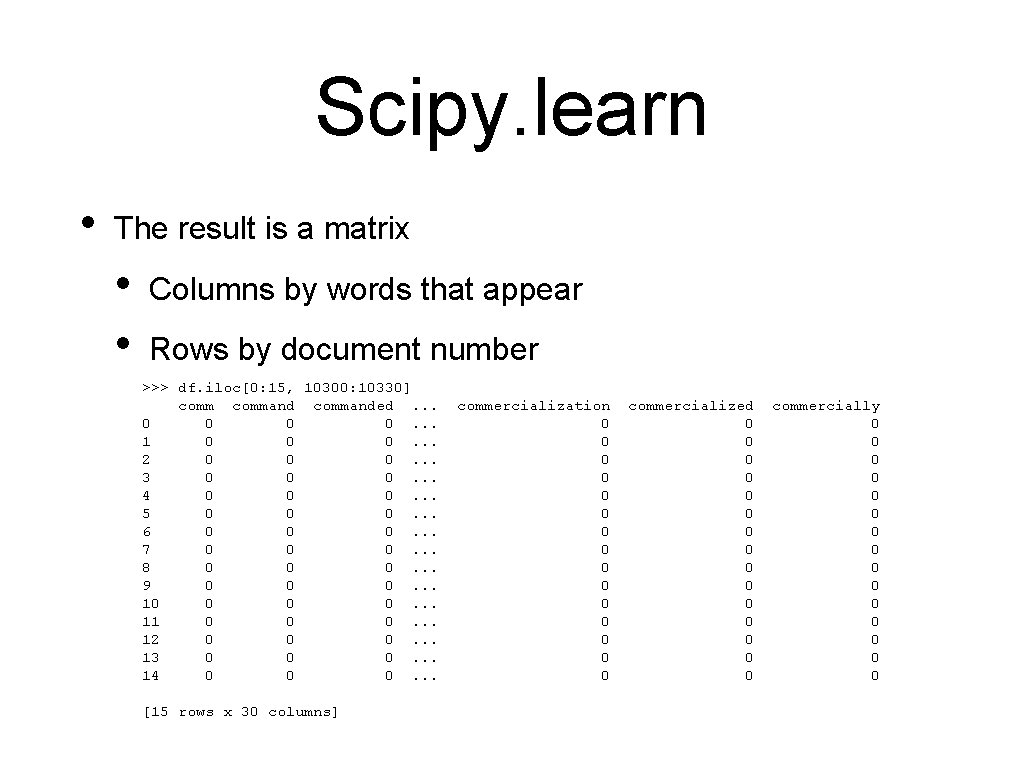 Scipy.learn

• The result is a matrix
  • Columns by words that appear
  • Rows by document number

>>> df.iloc[0:15, 10300:10330]

|  | comm | command | commanded | ... | commercialization | commercialized | commercially |
|---|---|---|---|---|---|---|---|
| 0 | 0 | 0 | 0 | ... | 0 | 0 | 0 |
| 1 | 0 | 0 | 0 | ... | 0 | 0 | 0 |
| 2 | 0 | 0 | 0 | ... | 0 | 0 | 0 |
| 3 | 0 | 0 | 0 | ... | 0 | 0 | 0 |
| 4 | 0 | 0 | 0 | ... | 0 | 0 | 0 |
| 5 | 0 | 0 | 0 | ... | 0 | 0 | 0 |
| 6 | 0 | 0 | 0 | ... | 0 | 0 | 0 |
| 7 | 0 | 0 | 0 | ... | 0 | 0 | 0 |
| 8 | 0 | 0 | 0 | ... | 0 | 0 | 0 |
| 9 | 0 | 0 | 0 | ... | 0 | 0 | 0 |
| 10 | 0 | 0 | 0 | ... | 0 | 0 | 0 |
| 11 | 0 | 0 | 0 | ... | 0 | 0 | 0 |
| 12 | 0 | 0 | 0 | ... | 0 | 0 | 0 |
| 13 | 0 | 0 | 0 | ... | 0 | 0 | 0 |
| 14 | 0 | 0 | 0 | ... | 0 | 0 | 0 |

[15 rows x 30 columns]